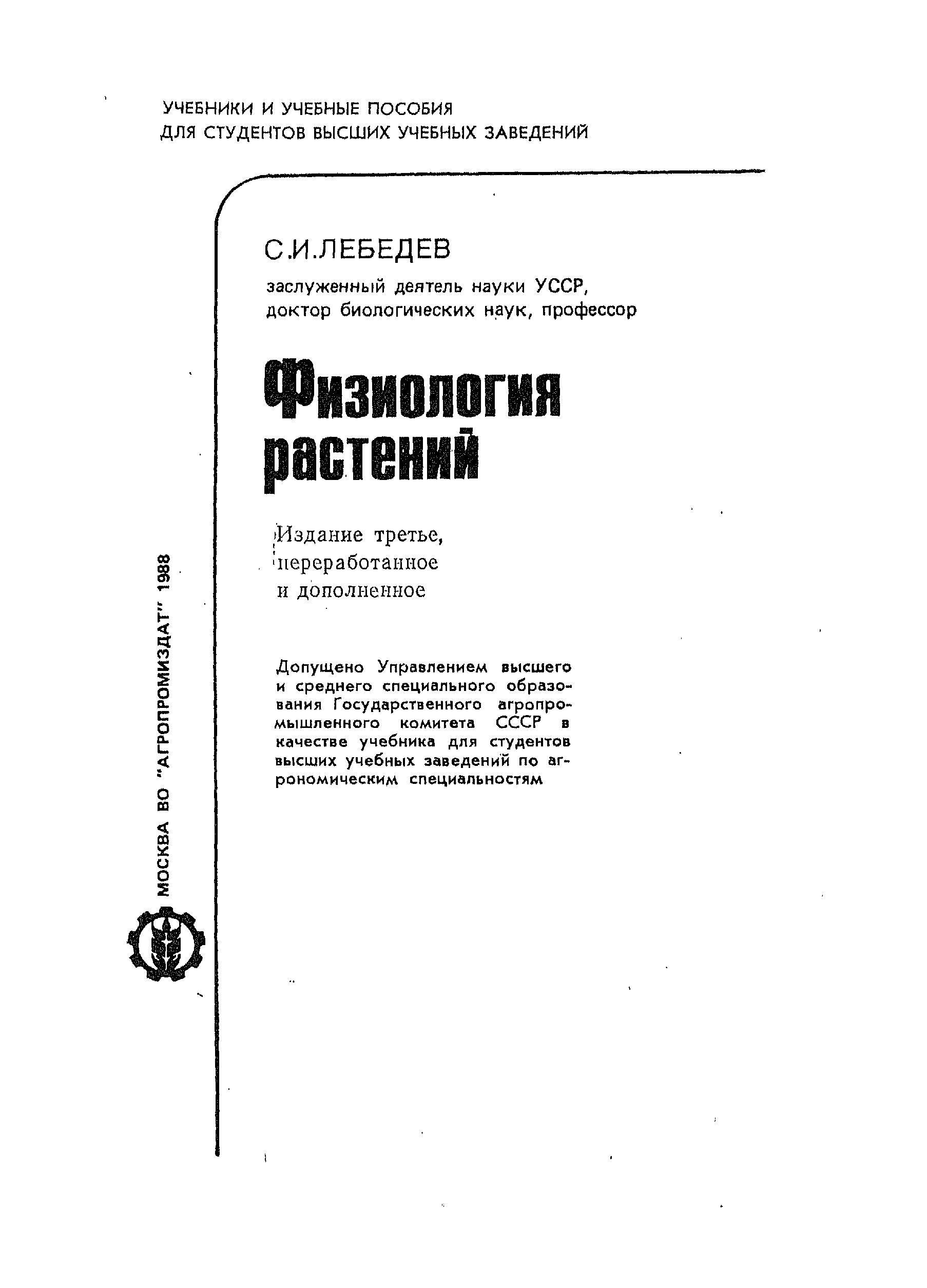 УЧЕБНИКИ И УЧЕБНЫЕ ПОСОБИЯ
ДЛЯ СТУДЕНТОВ ВЫСШИХ УЧЕБНЫХ ЗАВЕДЕНИЙ

С.И.ЛЕБЕДЕВ

заслуженный деятель науки УССР,
доктор биологических наук, профессор

Физиология
растений

Издание третье,
переработанное
и дополненное

Допущено Управлением высшего и среднего специального образования Государственного агропромышленного комитета СССР в качестве учебника для студентов высших учебных заведений по агрономическим специальностям

МОСКВА ВО "АГРОПРОМИЗДАТ" 1988